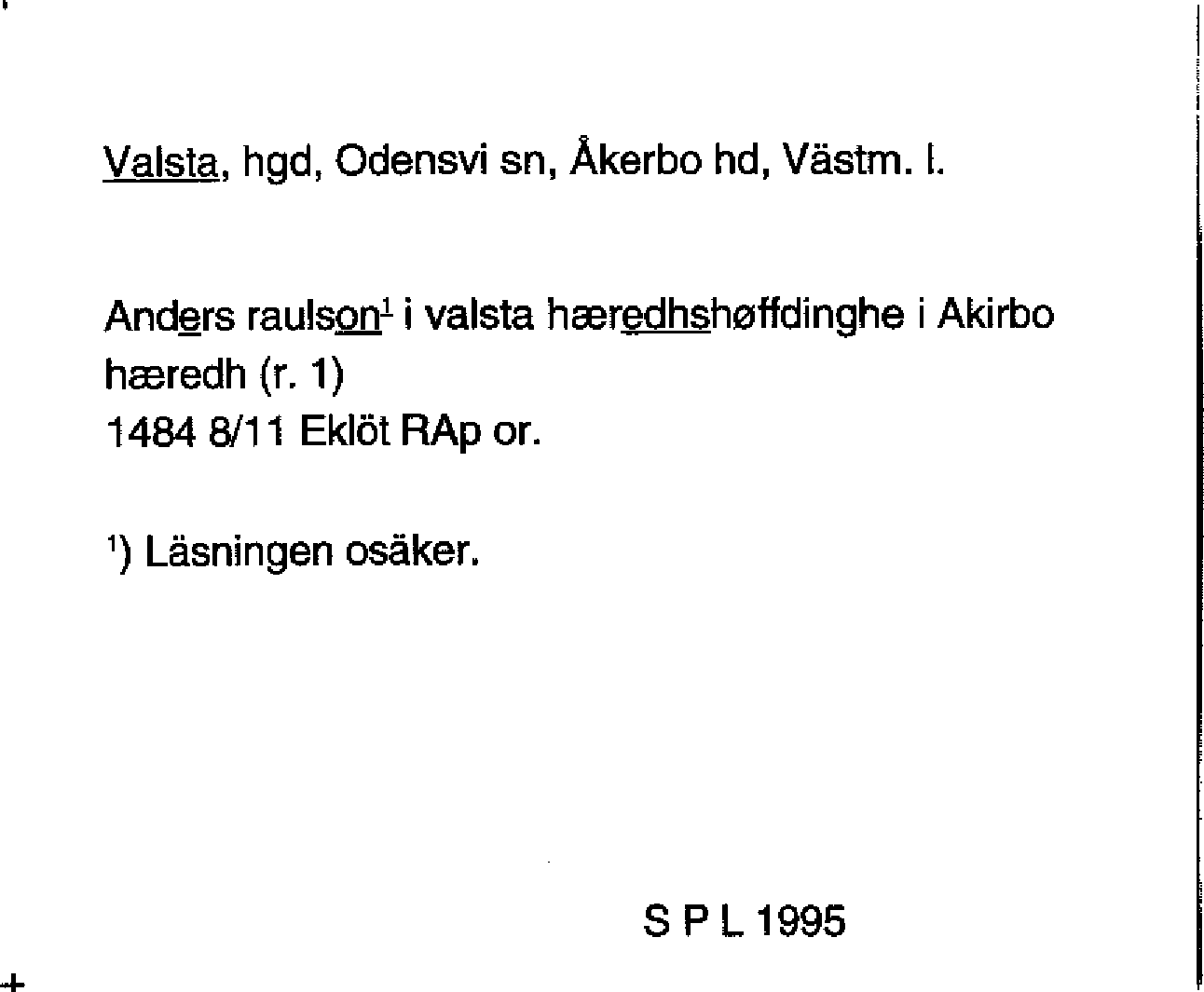 Valsta, hgd, Odensvi sn, Åkerbo hd, Västm. l.

Anders raulson$^{1}$ i valsta hæredhshøffdinghe i Akirbo hæredh (r. 1)
1484 8/11 Eklöt RAp or.

$^{1}$) Läsningen osäker.

S P L 1995